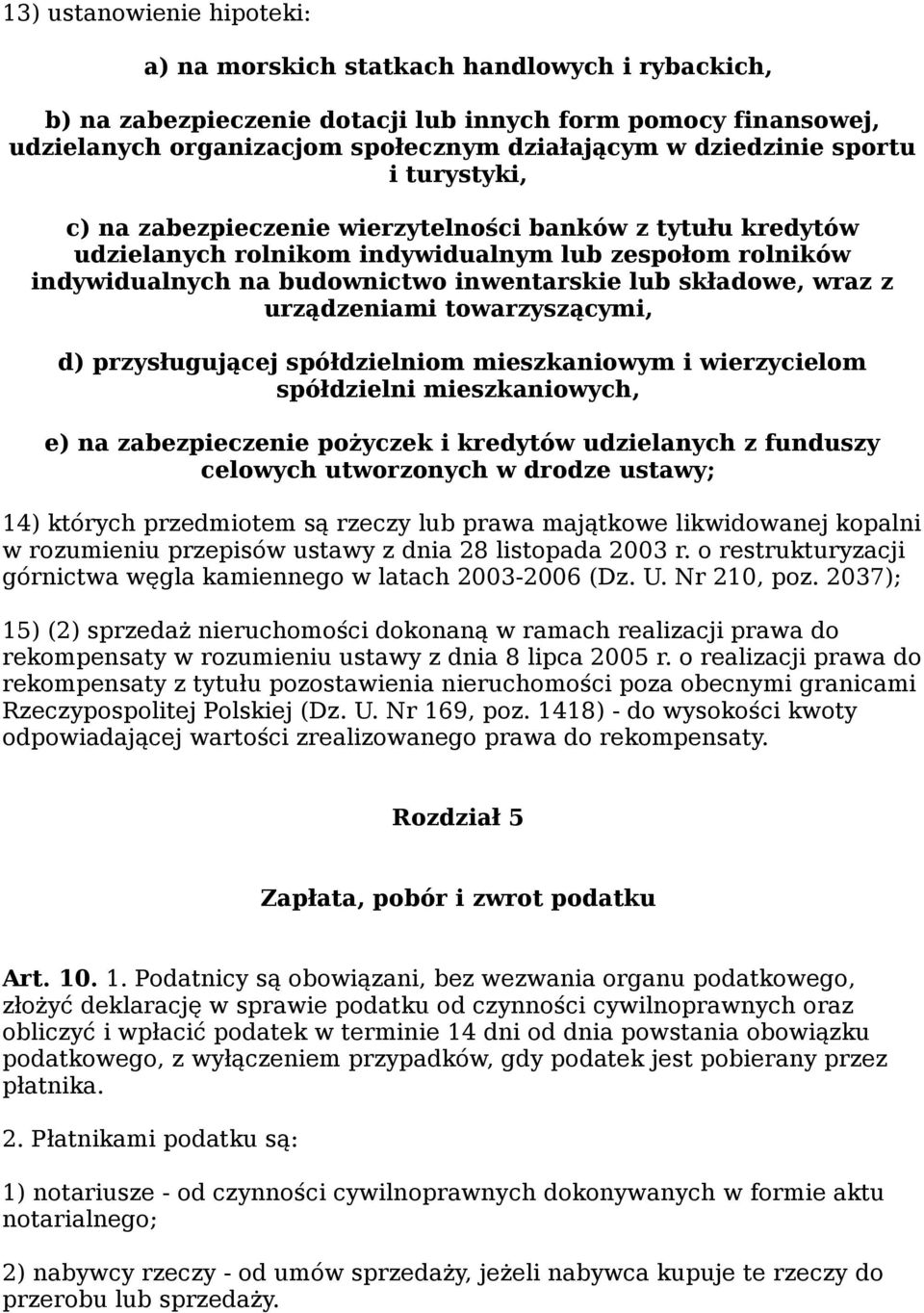 13) ustanowienie hipoteki:

a) na morskich statkach handlowych i rybackich,

b) na zabezpieczenie dotacji lub innych form pomocy finansowej, udzielanych organizacjom społecznym działającym w dziedzinie sportu i turystyki,

c) na zabezpieczenie wierzytelności banków z tytułu kredytów udzielanych rolnikom indywidualnym lub zespołom rolników indywidualnych na budownictwo inwentarskie lub składowe, wraz z urządzeniami towarzyszącymi,

d) przysługującej spółdzielniom mieszkaniowym i wierzycielom spółdzielni mieszkaniowych,

e) na zabezpieczenie pożyczek i kredytów udzielanych z funduszy celowych utworzonych w drodze ustawy;

14) których przedmiotem są rzeczy lub prawa majątkowe likwidowanej kopalni w rozumieniu przepisów ustawy z dnia 28 listopada 2003 r. o restrukturyzacji górnictwa węgla kamiennego w latach 2003-2006 (Dz. U. Nr 210, poz. 2037);

15) (2) sprzedaż nieruchomości dokonaną w ramach realizacji prawa do rekompensaty w rozumieniu ustawy z dnia 8 lipca 2005 r. o realizacji prawa do rekompensaty z tytułu pozostawienia nieruchomości poza obecnymi granicami Rzeczypospolitej Polskiej (Dz. U. Nr 169, poz. 1418) - do wysokości kwoty odpowiadającej wartości zrealizowanego prawa do rekompensaty.

Rozdział 5

Zapłata, pobór i zwrot podatku

Art. 10. 1. Podatnicy są obowiązani, bez wezwania organu podatkowego, złożyć deklarację w sprawie podatku od czynności cywilnoprawnych oraz obliczyć i wpłacić podatek w terminie 14 dni od dnia powstania obowiązku podatkowego, z wyłączeniem przypadków, gdy podatek jest pobierany przez płatnika.

2. Płatnikami podatku są:

1) notariusze - od czynności cywilnoprawnych dokonywanych w formie aktu notarialnego;

2) nabywcy rzeczy - od umów sprzedaży, jeżeli nabywca kupuje te rzeczy do przerobu lub sprzedaży.